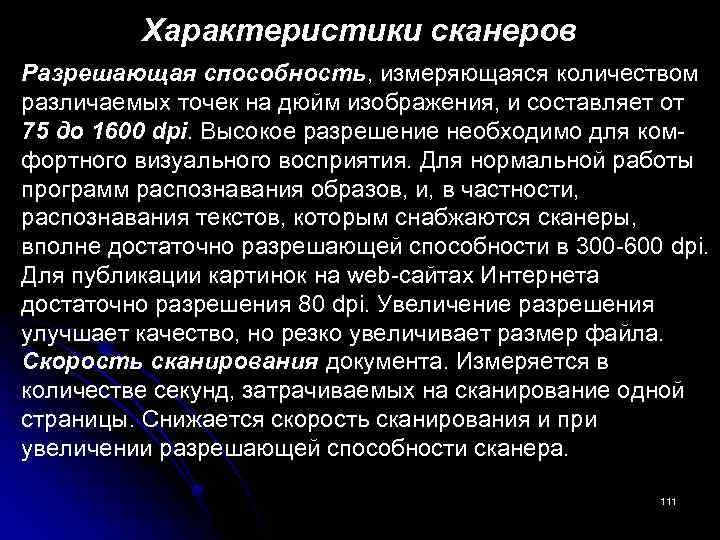 Характеристики сканеров

Разрешающая способность, измеряющаяся количеством различаемых точек на дюйм изображения, и составляет от 75 до 1600 dpi. Высокое разрешение необходимо для комфортного визуального восприятия. Для нормальной работы программ распознавания образов, и, в частности, распознавания текстов, которым снабжаются сканеры, вполне достаточно разрешающей способности в 300-600 dpi. Для публикации картинок на web-сайтах Интернета достаточно разрешения 80 dpi. Увеличение разрешения улучшает качество, но резко увеличивает размер файла. Скорость сканирования документа. Измеряется в количестве секунд, затрачиваемых на сканирование одной страницы. Снижается скорость сканирования и при увеличении разрешающей способности сканера.

111